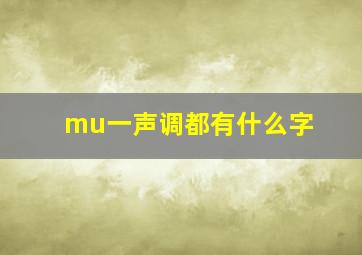 mu一声调都有什么字